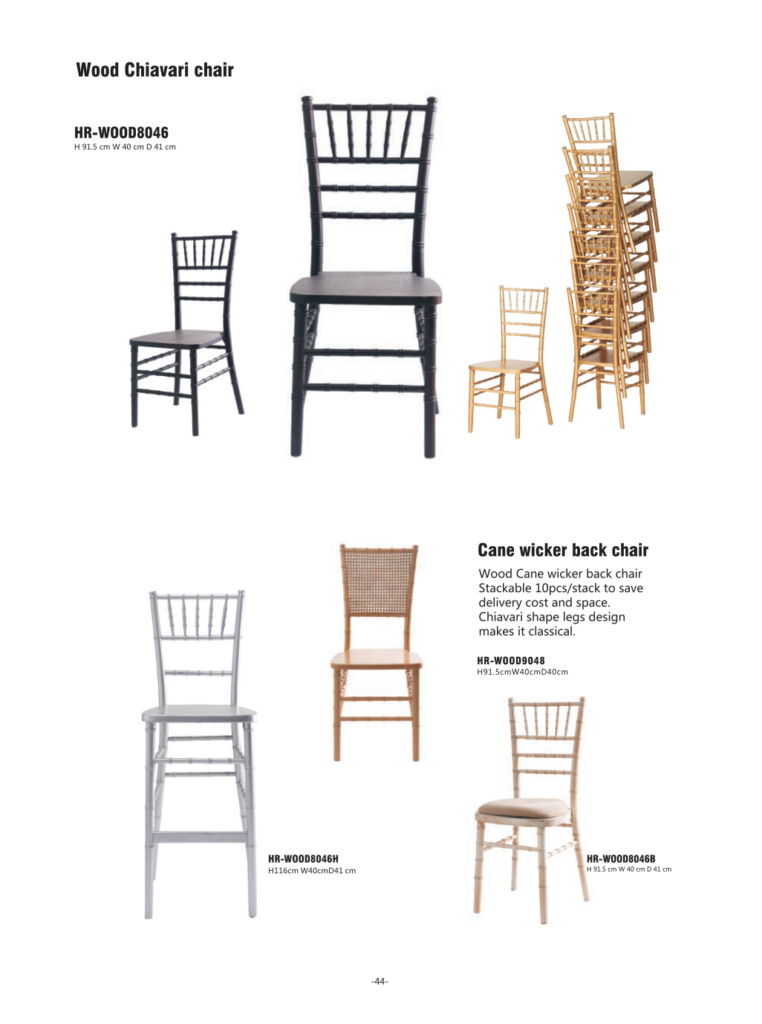 Wood Chiavari chair

HR-WOOD8046
H 91.5 cm W 40 cm D 41 cm

Cane wicker back chair

Wood Cane wicker back chair Stackable 10pcs/stack to save delivery cost and space. Chiavari shape legs design makes it classical.

HR-WOOD9048
H91.5cmW40cmD40cm

HR-WOOD8046H
H116cm W40cmD41 cm

HR-WOOD8046B
H 91.5 cm W 40 cm D 41 cm

-44-